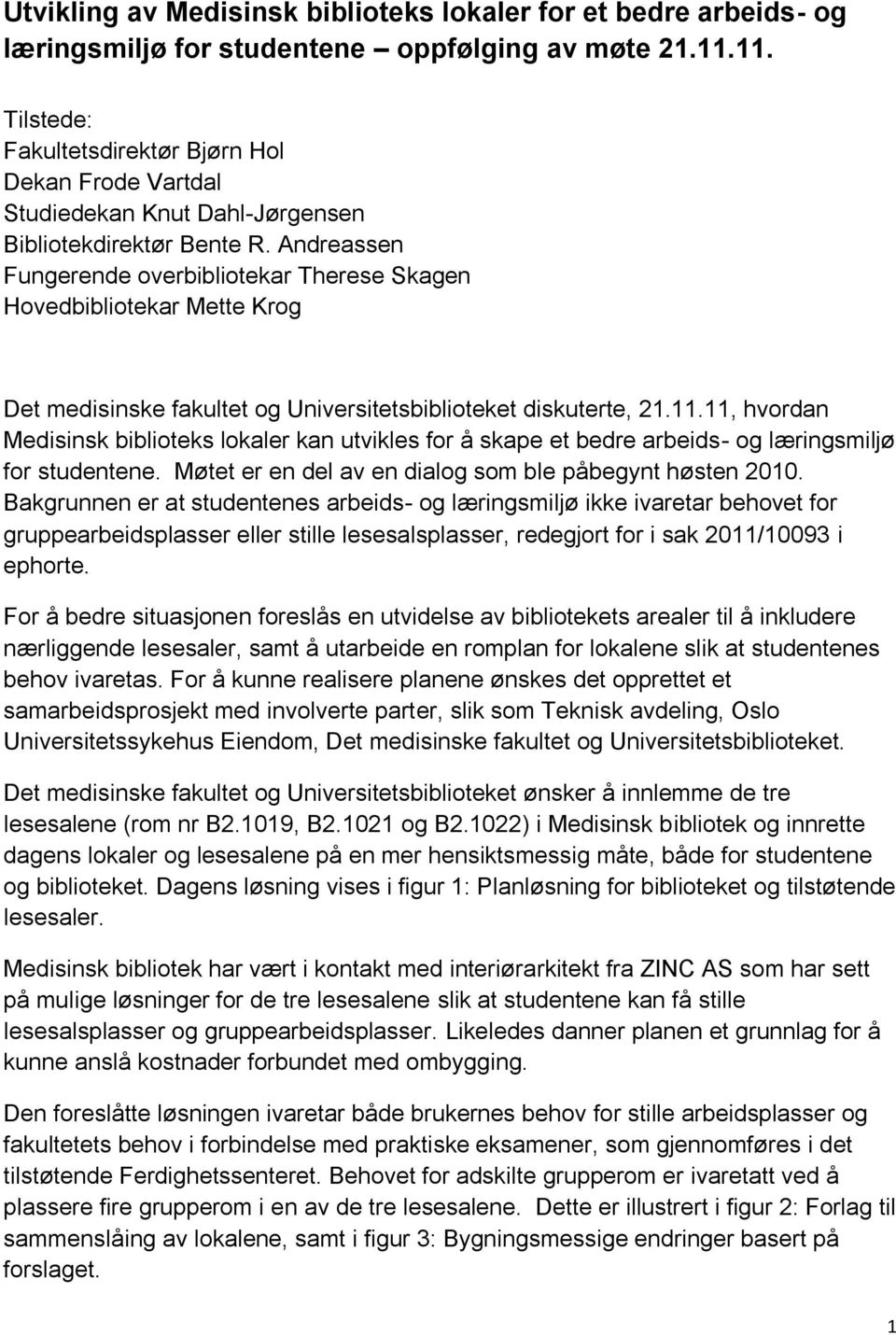 Utvikling av Medisinsk biblioteks lokaler for et bedre arbeids- og læringsmiljø for studentene – oppfølging av møte 21.11.11.

Tilstede:
Fakultetsdirektør Bjørn Hol
Dekan Frode Vartdal
Studiedekan Knut Dahl-Jørgensen
Bibliotekdirektør Bente R. Andreassen
Fungerende overbibliotekar Therese Skagen
Hovedbibliotekar Mette Krog

Det medisinske fakultet og Universitetsbiblioteket diskuterte, 21.11.11, hvordan Medisinsk biblioteks lokaler kan utvikles for å skape et bedre arbeids- og læringsmiljø for studentene. Møtet er en del av en dialog som ble påbegynt høsten 2010. Bakgrunnen er at studentenes arbeids- og læringsmiljø ikke ivaretar behovet for gruppearbeidsplasser eller stille lesesalsplasser, redegjort for i sak 2011/10093 i ephorte.

For å bedre situasjonen foreslås en utvidelse av bibliotekets arealer til å inkludere nærliggende lesesaler, samt å utarbeide en romplan for lokalene slik at studentenes behov ivaretas. For å kunne realisere planene ønskes det opprettet et samarbeidsprosjekt med involverte parter, slik som Teknisk avdeling, Oslo Universitetssykehus Eiendom, Det medisinske fakultet og Universitetsbiblioteket.

Det medisinske fakultet og Universitetsbiblioteket ønsker å innlemme de tre lesesalene (rom nr B2.1019, B2.1021 og B2.1022) i Medisinsk bibliotek og innrette dagens lokaler og lesesalene på en mer hensiktsmessig måte, både for studentene og biblioteket. Dagens løsning vises i figur 1: Planløsning for biblioteket og tilstøtende lesesaler.

Medisinsk bibliotek har vært i kontakt med interiørarkitekt fra ZINC AS som har sett på mulige løsninger for de tre lesesalene slik at studentene kan få stille lesesalsplasser og gruppearbeidsplasser. Likeledes danner planen et grunnlag for å kunne anslå kostnader forbundet med ombygging.

Den foreslåtte løsningen ivaretar både brukernes behov for stille arbeidsplasser og fakultetets behov i forbindelse med praktiske eksamener, som gjennomføres i det tilstøtende Ferdighetssenteret. Behovet for adskilte grupperom er ivaretatt ved å plassere fire grupperom i en av de tre lesesalene. Dette er illustrert i figur 2: Forlag til sammenslåing av lokalene, samt i figur 3: Bygningsmessige endringer basert på forslaget.

1